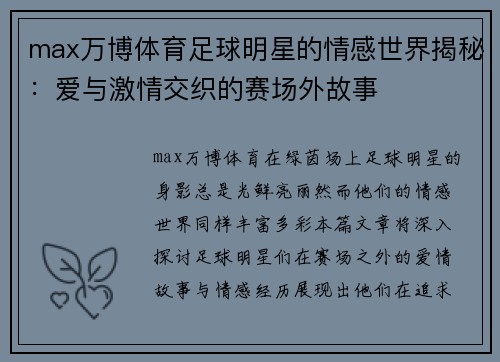 max万博体育足球明星的情感世界揭秘：爱与激情交织的赛场外故事

max万博体育在绿茵场上足球明星的身影总是光鲜亮丽然而他们的情感世界同样丰富多彩本篇文章将深入探讨足球明星们在赛场之外的爱情故事与情感经历展现出他们在追求